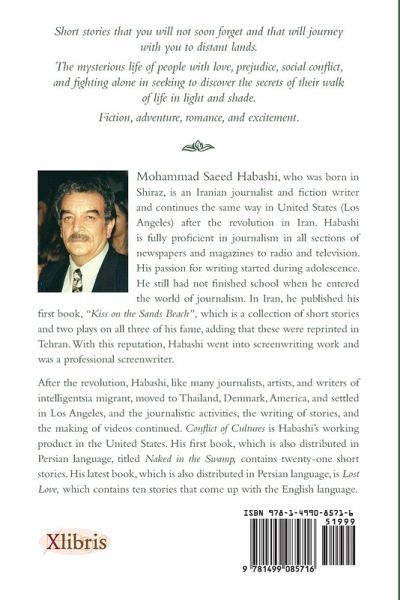 Short stories that you will not soon forget and that will journey with you to distant lands.

The mysterious life of people with love, prejudice, social conflict, and fighting alone in seeking to discover the secrets of their walk of life in light and shade.

Fiction, adventure, romance, and excitement.

Mohammad Saeed Habashi, who was born in Shiraz, is an Iranian journalist and fiction writer and continues the same way in United States (Los Angeles) after the revolution in Iran. Habashi is fully proficient in journalism in all sections of newspapers and magazines to radio and television. His passion for writing started during adolescence. He still had not finished school when he entered the world of journalism. In Iran, he published his first book, "Kiss on the Sands Beach", which is a collection of short stories and two plays on all three of his fame, adding that these were reprinted in Tehran. With this reputation, Habashi went into screenwriting work and was a professional screenwriter.

After the revolution, Habashi, like many journalists, artists, and writers of intelligentsia migrant, moved to Thailand, Denmark, America, and settled in Los Angeles, and the journalistic activities, the writing of stories, and the making of videos continued. Conflict of Cultures is Habashi's working product in the United States. His first book, which is also distributed in Persian language, titled Naked in the Swamp, contains twenty-one short stories. His latest book, which is also distributed in Persian language, is Lost Love, which contains ten stories that come up with the English language.

Xlibris

ISBN 978-1-4990-8571-6
51999
9 781499 085716